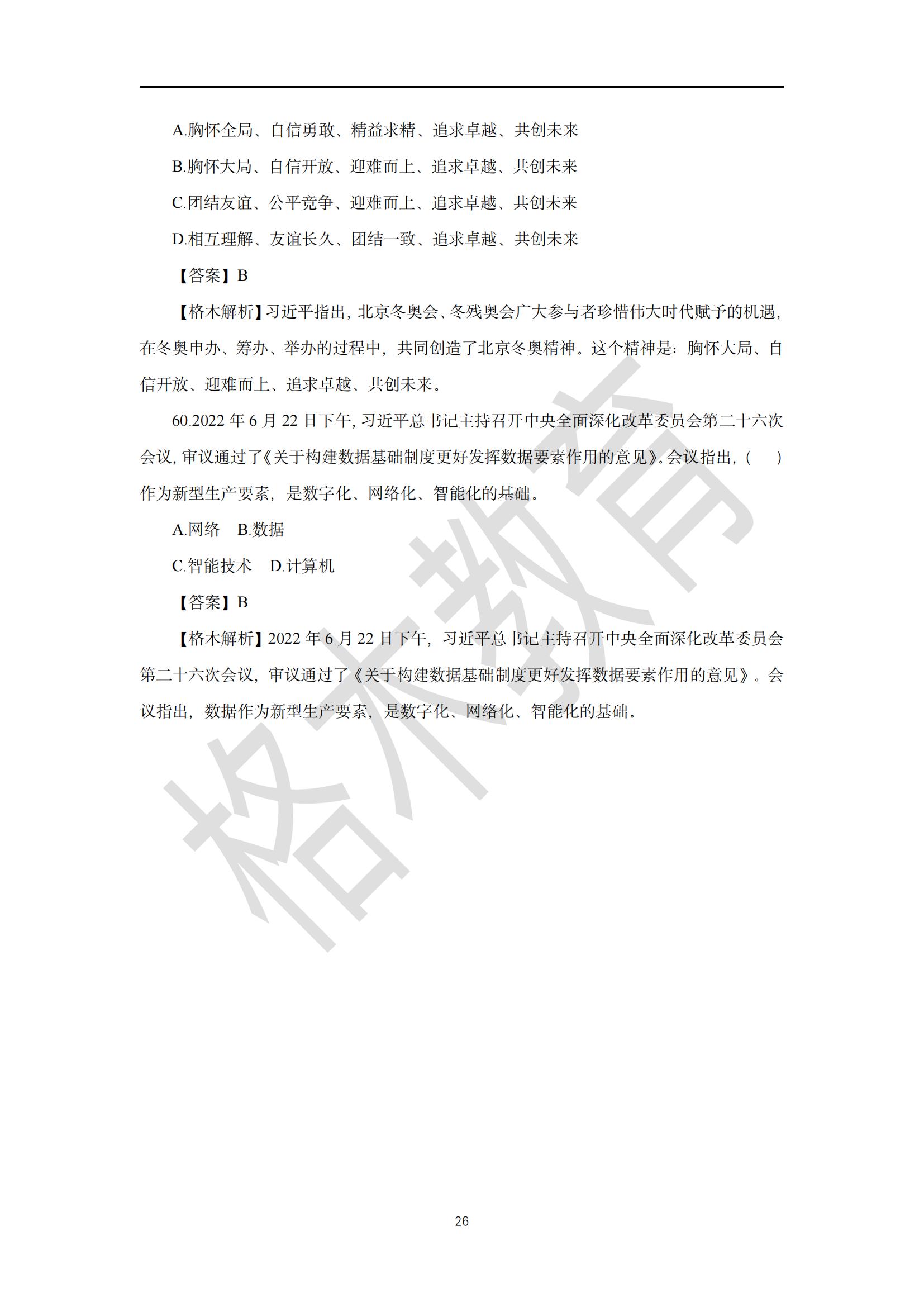 A.胸怀全局、自信勇敢、精益求精、追求卓越、共创未来

B.胸怀大局、自信开放、迎难而上、追求卓越、共创未来

C.团结友谊、公平竞争、迎难而上、追求卓越、共创未来

D.相互理解、友谊长久、团结一致、追求卓越、共创未来

【答案】B

【格木解析】习近平指出，北京冬奥会、冬残奥会广大参与者珍惜伟大时代赋予的机遇，在冬奥申办、筹办、举办的过程中，共同创造了北京冬奥精神。这个精神是：胸怀大局、自信开放、迎难而上、追求卓越、共创未来。

60.2022 年 6 月 22 日下午，习近平总书记主持召开中央全面深化改革委员会第二十六次会议，审议通过了《关于构建数据基础制度更好发挥数据要素作用的意见》。会议指出，（ ）作为新型生产要素，是数字化、网络化、智能化的基础。

A.网络 B.数据

C.智能技术 D.计算机

【答案】B

【格木解析】2022 年 6 月 22 日下午，习近平总书记主持召开中央全面深化改革委员会第二十六次会议，审议通过了《关于构建数据基础制度更好发挥数据要素作用的意见》。会议指出，数据作为新型生产要素，是数字化、网络化、智能化的基础。

格木教育

26